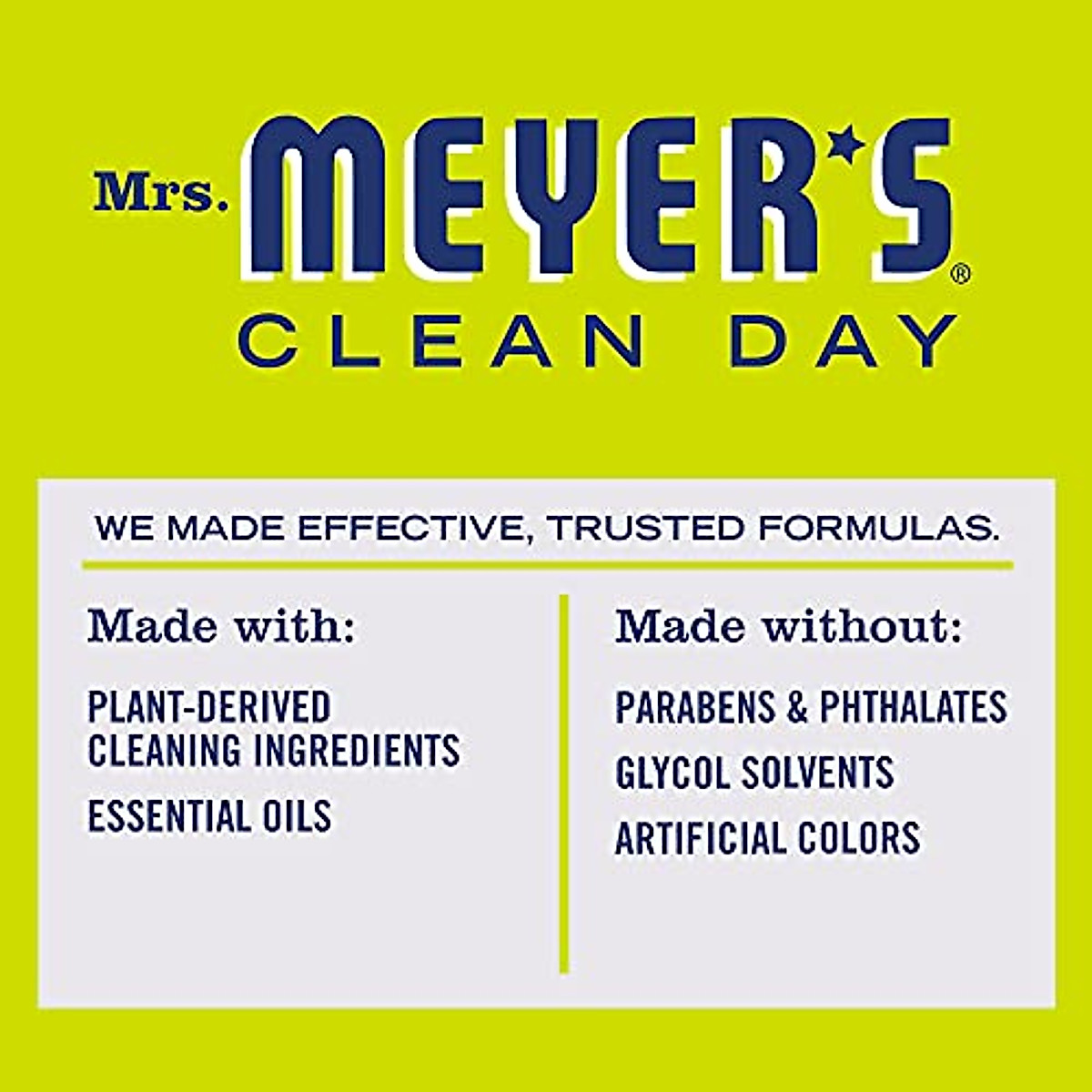 Mrs. MEYER'S®
CLEAN DAY

WE MADE EFFECTIVE, TRUSTED FORMULAS.

Made with:

PLANT-DERIVED CLEANING INGREDIENTS

ESSENTIAL OILS

Made without:

PARABENS & PHTHALATES

GLYCOL SOLVENTS

ARTIFICIAL COLORS